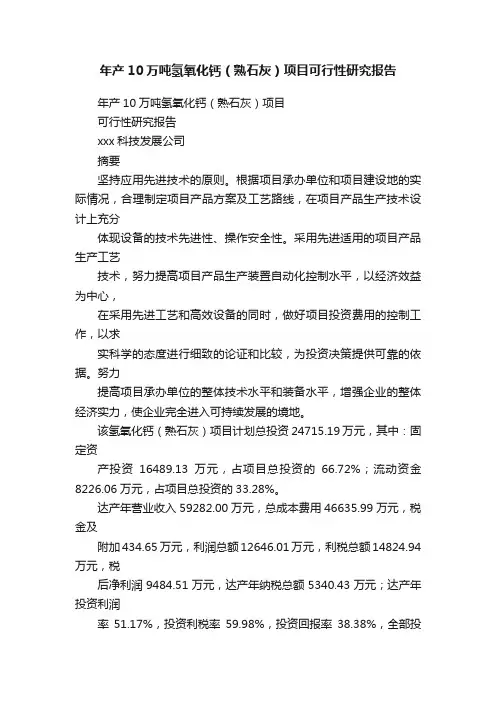 年产10万吨氢氧化钙（熟石灰）项目可行性研究报告

年产10万吨氢氧化钙（熟石灰）项目

可行性研究报告

xxx科技发展公司

摘要

坚持应用先进技术的原则。根据项目承办单位和项目建设地的实际情况，合理制定项目产品方案及工艺路线，在项目产品生产技术设计上充分

体现设备的技术先进性、操作安全性。采用先进适用的项目产品生产工艺

技术，努力提高项目产品生产装置自动化控制水平，以经济效益为中心，

在采用先进工艺和高效设备的同时，做好项目投资费用的控制工作，以求

实科学的态度进行细致的论证和比较，为投资决策提供可靠的依据。努力

提高项目承办单位的整体技术水平和装备水平，增强企业的整体经济实力，使企业完全进入可持续发展的境地。

该氢氧化钙（熟石灰）项目计划总投资24715.19万元，其中：固定资

产投资 16489.13 万元，占项目总投资的 66.72%；流动资金8226.06万元，占项目总投资的33.28%。

达产年营业收入59282.00万元，总成本费用46635.99万元，税金及

附加434.65万元，利润总额12646.01万元，利税总额14824.94万元，税

后净利润9484.51万元，达产年纳税总额5340.43万元；达产年投资利润

率 51.17%，投资利税率 59.98%，投资回报率 38.38%，全部投